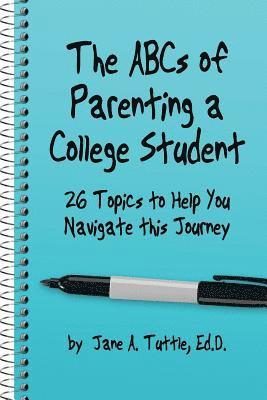 The ABCs of Parenting a College Student

26 Topics to Help You Navigate this Journey

by Jane A. Tuttle, Ed.D.